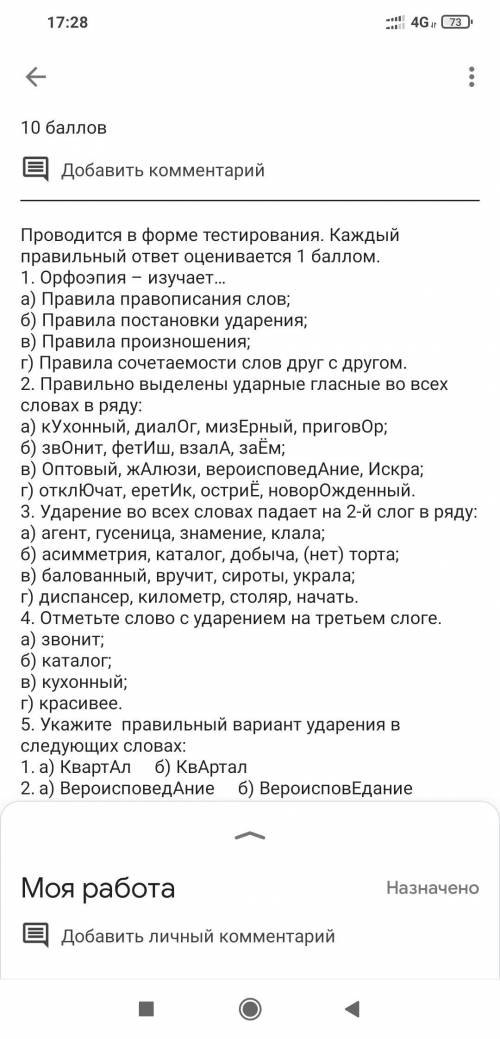 17:28 4G 73

10 баллов

Добавить комментарий

Проводится в форме тестирования. Каждый правильный ответ оценивается 1 баллом.
1. Орфоэпия – изучает...
а) Правила правописания слов;
б) Правила постановки ударения;
в) Правила произношения;
г) Правила сочетаемости слов друг с другом.
2. Правильно выделены ударные гласные во всех словах в ряду:
а) кУхонный, диалОг, мизЕрный, приговОр;
б) звОнит, фетИш, взалА, заЁм;
в) Оптовый, жАлюзи, вероисповедАние, Искра;
г) отклЮчат, еретИк, остриЁ, новорОжденный.
3. Ударение во всех словах падает на 2-й слог в ряду:
а) агент, гусеница, знамение, клала;
б) асимметрия, каталог, добыча, (нет) торта;
в) балованный, вручит, сироты, украла;
г) диспансер, километр, столяр, начать.
4. Отметьте слово с ударением на третьем слоге.
а) звонит;
б) каталог;
в) кухонный;
г) красивее.
5. Укажите правильный вариант ударения в следующих словах:
1. а) КвартАл б) КвАртал
2. а) ВероисповедАние б) ВероисповЕдание

Моя работа Назначено

Добавить личный комментарий